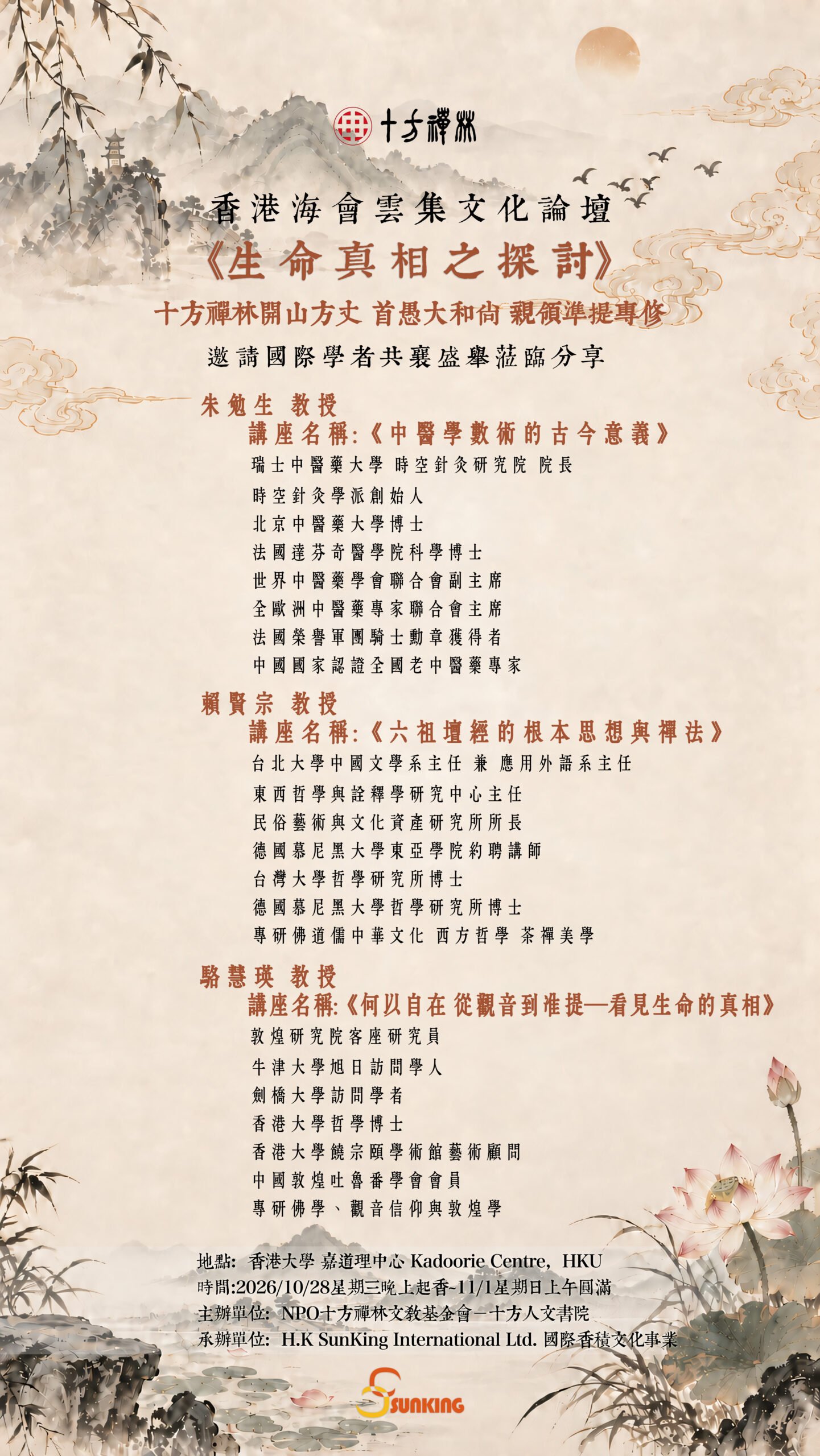 十方禪林

香港海會雲集文化論壇

《生命真相之探討》

十方禪林開山方丈 首愚大和尚 親領準提專修

邀請國際學者共襄盛舉蒞臨分享

朱勉生 教授

講座名稱:《中醫學數術的古今意義》

瑞士中醫藥大學 時空針灸研究院 院長
時空針灸學派創始人
北京中醫藥大學博士
法國達芬奇醫學院科學博士
世界中醫藥學會聯合會副主席
全歐洲中醫藥專家聯合會主席
法國榮譽軍團騎士勳章獲得者
中國國家認證全國老中醫藥專家

賴賢宗 教授

講座名稱:《六祖壇經的根本思想與禪法》

台北大學中國文學系主任 兼 應用外語系主任
東西哲學與詮釋學研究中心主任
民俗藝術與文化資產研究所所長
德國慕尼黑大學東亞學院約聘講師
台灣大學哲學研究所博士
德國慕尼黑大學哲學研究所博士
專研佛道儒中華文化 西方哲學 茶禪美學

駱慧瑛 教授

講座名稱:《何以自在 從觀音到准提—看見生命的真相》

敦煌研究院客座研究員
牛津大學旭日訪問學人
劍橋大學訪問學者
香港大學哲學博士
香港大學饒宗頤學術館藝術顧問
中國敦煌吐魯番學會會員
專研佛學、觀音信仰與敦煌學

地點: 香港大學 嘉道理中心 Kadoorie Centre, HKU
時間:2026/10/28星期三晚上起香~11/1星期日上午圓滿
主辦單位: NPO十方禪林文教基金會－十方人文書院
承辦單位: H.K SunKing International Ltd. 國際香積文化事業

SUNKING